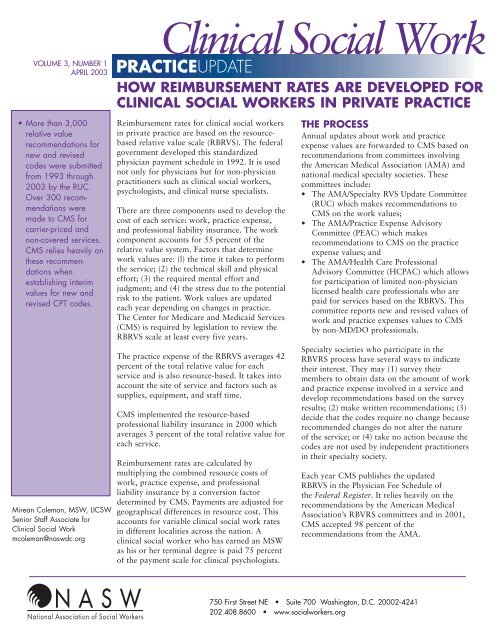 Clinical Social Work

VOLUME 3, NUMBER 1
APRIL 2003

PRACTICEUPDATE

HOW REIMBURSEMENT RATES ARE DEVELOPED FOR CLINICAL SOCIAL WORKERS IN PRIVATE PRACTICE

• More than 3,000 relative value recommendations for new and revised codes were submitted from 1993 through 2003 by the RUC. Over 300 recommendations were made to CMS for carrier-priced and non-covered services. CMS relies heavily on these recommendations when establishing interim values for new and revised CPT codes.

Mirean Coleman, MSW, LICSW
Senior Staff Associate for Clinical Social Work
mcoleman@naswdc.org

Reimbursement rates for clinical social workers in private practice are based on the resource-based relative value scale (RBRVS). The federal government developed this standardized physician payment schedule in 1992. It is used not only for physicians but for non-physician practitioners such as clinical social workers, psychologists, and clinical nurse specialists.

There are three components used to develop the cost of each service: work, practice expense, and professional liability insurance. The work component accounts for 55 percent of the relative value system. Factors that determine work values are: (l) the time it takes to perform the service; (2) the technical skill and physical effort; (3) the required mental effort and judgment; and (4) the stress due to the potential risk to the patient. Work values are updated each year depending on changes in practice. The Center for Medicare and Medicaid Services (CMS) is required by legislation to review the RBRVS scale at least every five years.

The practice expense of the RBRVS averages 42 percent of the total relative value for each service and is also resource-based. It takes into account the site of service and factors such as supplies, equipment, and staff time.

CMS implemented the resource-based professional liability insurance in 2000 which averages 3 percent of the total relative value for each service.

Reimbursement rates are calculated by multiplying the combined resource costs of work, practice expense, and professional liability insurance by a conversion factor determined by CMS. Payments are adjusted for geographical differences in resource cost. This accounts for variable clinical social work rates in different localities across the nation. A clinical social worker who has earned an MSW as his or her terminal degree is paid 75 percent of the payment scale for clinical psychologists.

THE PROCESS

Annual updates about work and practice expense values are forwarded to CMS based on recommendations from committees involving the American Medical Association (AMA) and national medical specialty societies. These committees include:
• The AMA/Specialty RVS Update Committee (RUC) which makes recommendations to CMS on the work values;
• The AMA/Practice Expense Advisory Committee (PEAC) which makes recommendations to CMS on the practice expense values; and
• The AMA/Health Care Professional Advisory Committee (HCPAC) which allows for participation of limited non-physician licensed health care professionals who are paid for services based on the RBRVS. This committee reports new and revised values of work and practice expenses values to CMS by non-MD/DO professionals.

Specialty societies who participate in the RBVRS process have several ways to indicate their interest. They may (1) survey their members to obtain data on the amount of work and practice expense involved in a service and develop recommendations based on the survey results; (2) make written recommendations; (3) decide that the codes require no change because recommended changes do not alter the nature of the service; or (4) take no action because the codes are not used by independent practitioners in their specialty society.

Each year CMS publishes the updated RBRVS in the Physician Fee Schedule of the Federal Register. It relies heavily on the recommendations by the American Medical Association's RBVRS committees and in 2001, CMS accepted 98 percent of the recommendations from the AMA.

NASW
National Association of Social Workers

750 First Street NE • Suite 700 Washington, D.C. 20002-4241
202.408.8600 • www.socialworkers.org